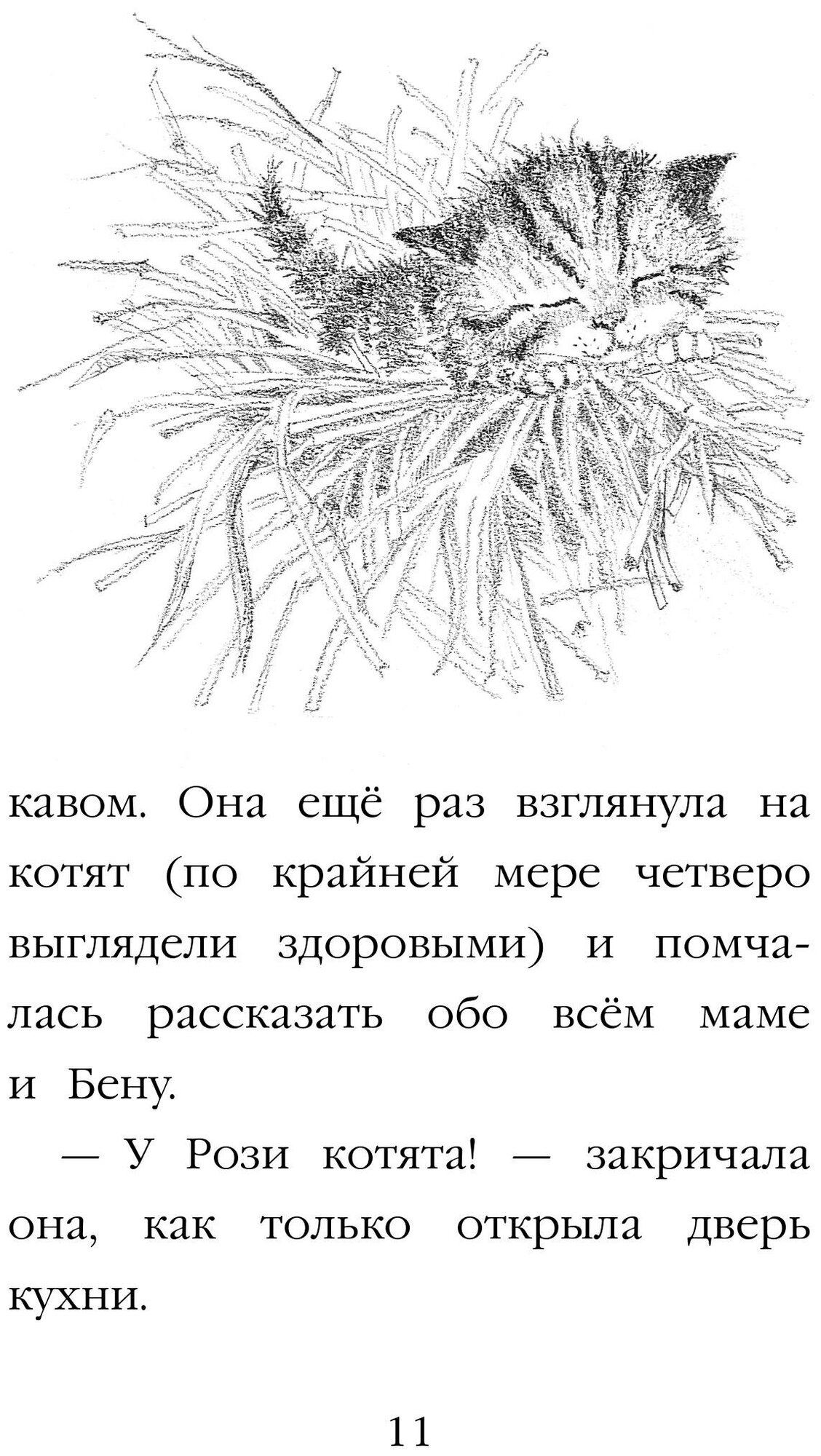 кавом. Она ещё раз взглянула на котят (по крайней мере четверо выглядели здоровыми) и помчалась рассказать обо всём маме и Бену.

— У Рози котята! — закричала она, как только открыла дверь кухни.

11